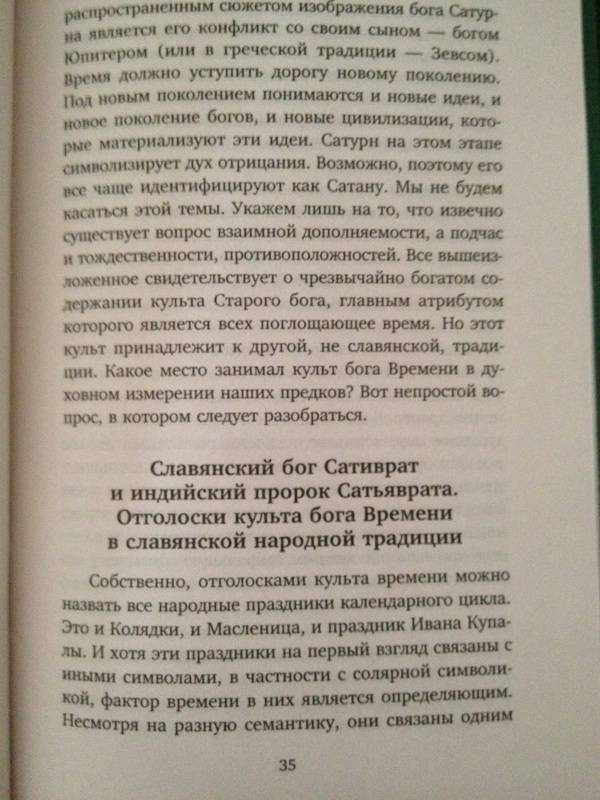 распространенным сюжетом изображения бога Сатурна является его конфликт со своим сыном — богом Юпитером (или в греческой традиции — Зевсом). Время должно уступить дорогу новому поколению. Под новым поколением понимаются и новые идеи, и новое поколение богов, и новые цивилизации, которые материализуют эти идеи. Сатурн на этом этапе символизирует дух отрицания. Возможно, поэтому его все чаще идентифицируют как Сатану. Мы не будем касаться этой темы. Укажем лишь на то, что извечно существует вопрос взаимной дополняемости, а подчас и тождественности, противоположностей. Все вышеизложенное свидетельствует о чрезвычайно богатом содержании культа Старого бога, главным атрибутом которого является всех поглощающее время. Но этот культ принадлежит к другой, не славянской, традиции. Какое место занимал культ бога Времени в духовном измерении наших предков? Вот непростой вопрос, в котором следует разобраться.

Славянский бог Сативрат и индийский пророк Сатьяврата. Отголоски культа бога Времени в славянской народной традиции

Собственно, отголосками культа времени можно назвать все народные праздники календарного цикла. Это и Колядки, и Масленица, и праздник Ивана Купалы. И хотя эти праздники на первый взгляд связаны с иными символами, в частности с солярной символикой, фактор времени в них является определяющим. Несмотря на разную семантику, они связаны одним

35